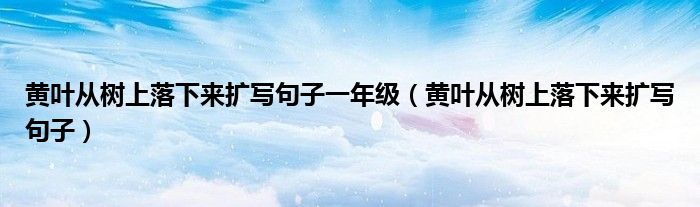 黄叶从树上落下来扩写句子一年级（黄叶从树上落下来扩写句子）